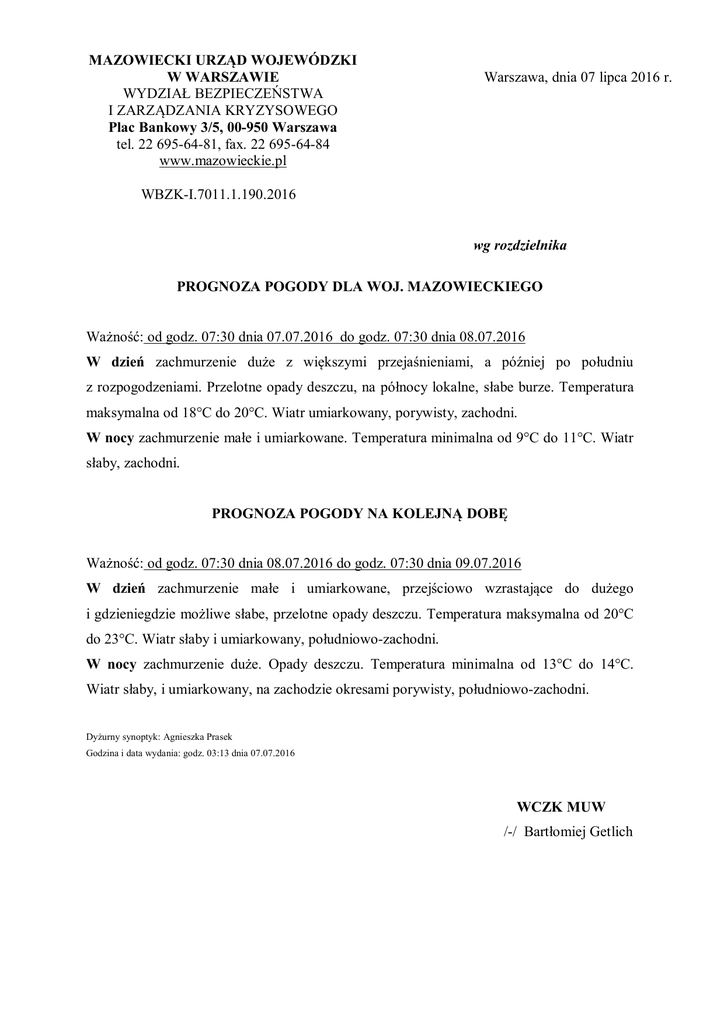 MAZOWIECKI URZĄD WOJEWÓDZKI
W WARSZAWIE
WYDZIAŁ BEZPIECZEŃSTWA
I ZARZĄDZANIA KRYZYSOWEGO
Plac Bankowy 3/5, 00-950 Warszawa
tel. 22 695-64-81, fax. 22 695-64-84
www.mazowieckie.pl

Warszawa, dnia 07 lipca 2016 r.

WBZK-I.7011.1.190.2016

wg rozdzielnika

PROGNOZA POGODY DLA WOJ. MAZOWIECKIEGO

Ważność: od godz. 07:30 dnia 07.07.2016 do godz. 07:30 dnia 08.07.2016
W dzień zachmurzenie duże z większymi przejaśnieniami, a później po południu z rozpogodzeniami. Przelotne opady deszczu, na północy lokalne, słabe burze. Temperatura maksymalna od 18°C do 20°C. Wiatr umiarkowany, porywisty, zachodni.
W nocy zachmurzenie małe i umiarkowane. Temperatura minimalna od 9°C do 11°C. Wiatr słaby, zachodni.

PROGNOZA POGODY NA KOLEJNĄ DOBĘ

Ważność: od godz. 07:30 dnia 08.07.2016 do godz. 07:30 dnia 09.07.2016
W dzień zachmurzenie małe i umiarkowane, przejściowo wzrastające do dużego i gdzieniegdzie możliwe słabe, przelotne opady deszczu. Temperatura maksymalna od 20°C do 23°C. Wiatr słaby i umiarkowany, południowo-zachodni.
W nocy zachmurzenie duże. Opady deszczu. Temperatura minimalna od 13°C do 14°C. Wiatr słaby, i umiarkowany, na zachodzie okresami porywisty, południowo-zachodni.

Dyżurny synoptyk: Agnieszka Prasek
Godzina i data wydania: godz. 03:13 dnia 07.07.2016

WCZK MUW
/-/ Bartłomiej Getlich